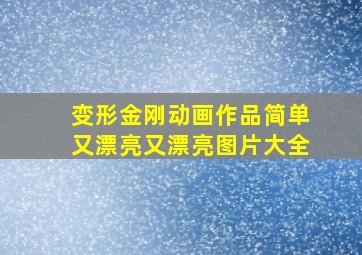 变形金刚动画作品简单又漂亮又漂亮图片大全